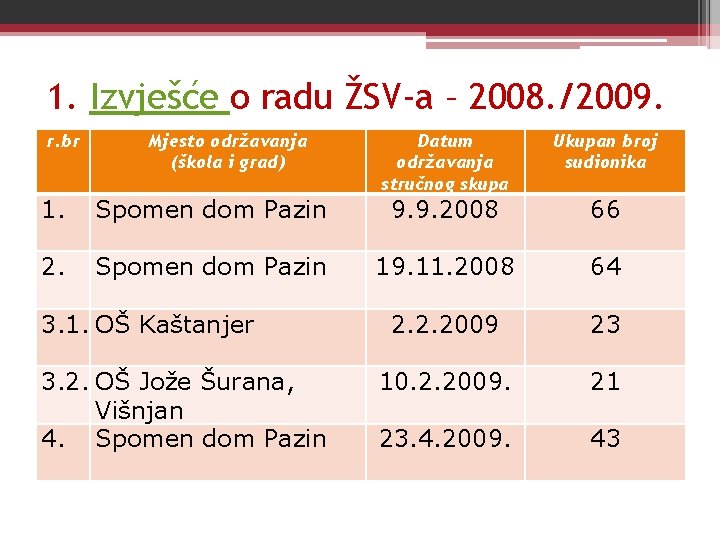 1. Izvješće o radu ŽSV-a – 2008./2009.

| r.br | Mjesto održavanja (škola i grad) | Datum održavanja stručnog skupa | Ukupan broj sudionika |
|---|---|---|---|
| 1. | Spomen dom Pazin | 9.9.2008 | 66 |
| 2. | Spomen dom Pazin | 19.11.2008 | 64 |
| 3.1. | OŠ Kaštanjer | 2.2.2009 | 23 |
| 3.2. | OŠ Jože Šurana, Višnjan | 10.2.2009. | 21 |
| 4. | Spomen dom Pazin | 23.4.2009. | 43 |